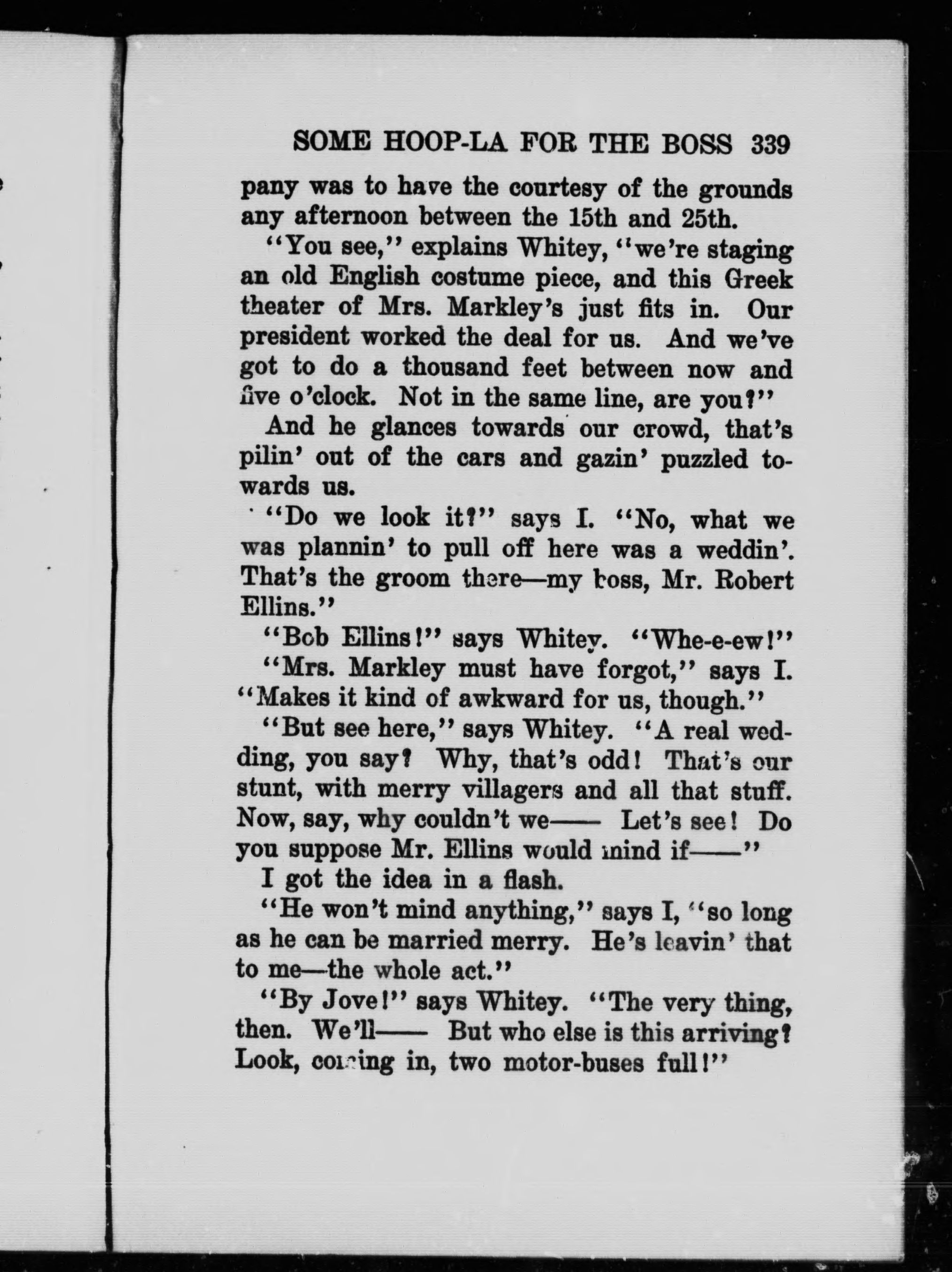 SOME HOOP-LA FOR THE BOSS 339

pany was to have the courtesy of the grounds any afternoon between the 15th and 25th.

"You see," explains Whitey, "we're staging an old English costume piece, and this Greek theater of Mrs. Markley's just fits in. Our president worked the deal for us. And we've got to do a thousand feet between now and five o'clock. Not in the same line, are you?"

And he glances towards our crowd, that's pilin' out of the cars and gazin' puzzled towards us.

"Do we look it?" says I. "No, what we was plannin' to pull off here was a weddin'. That's the groom there—my boss, Mr. Robert Ellins."

"Bob Ellins!" says Whitey. "Whe-e-ew!"

"Mrs. Markley must have forgot," says I. "Makes it kind of awkward for us, though."

"But see here," says Whitey. "A real wedding, you say? Why, that's odd! That's our stunt, with merry villagers and all that stuff. Now, say, why couldn't we—— Let's see! Do you suppose Mr. Ellins would mind if——"

I got the idea in a flash.

"He won't mind anything," says I, "so long as he can be married merry. He's leavin' that to me—the whole act."

"By Jove!" says Whitey. "The very thing, then. We'll—— But who else is this arriving? Look, coming in, two motor-buses full!"